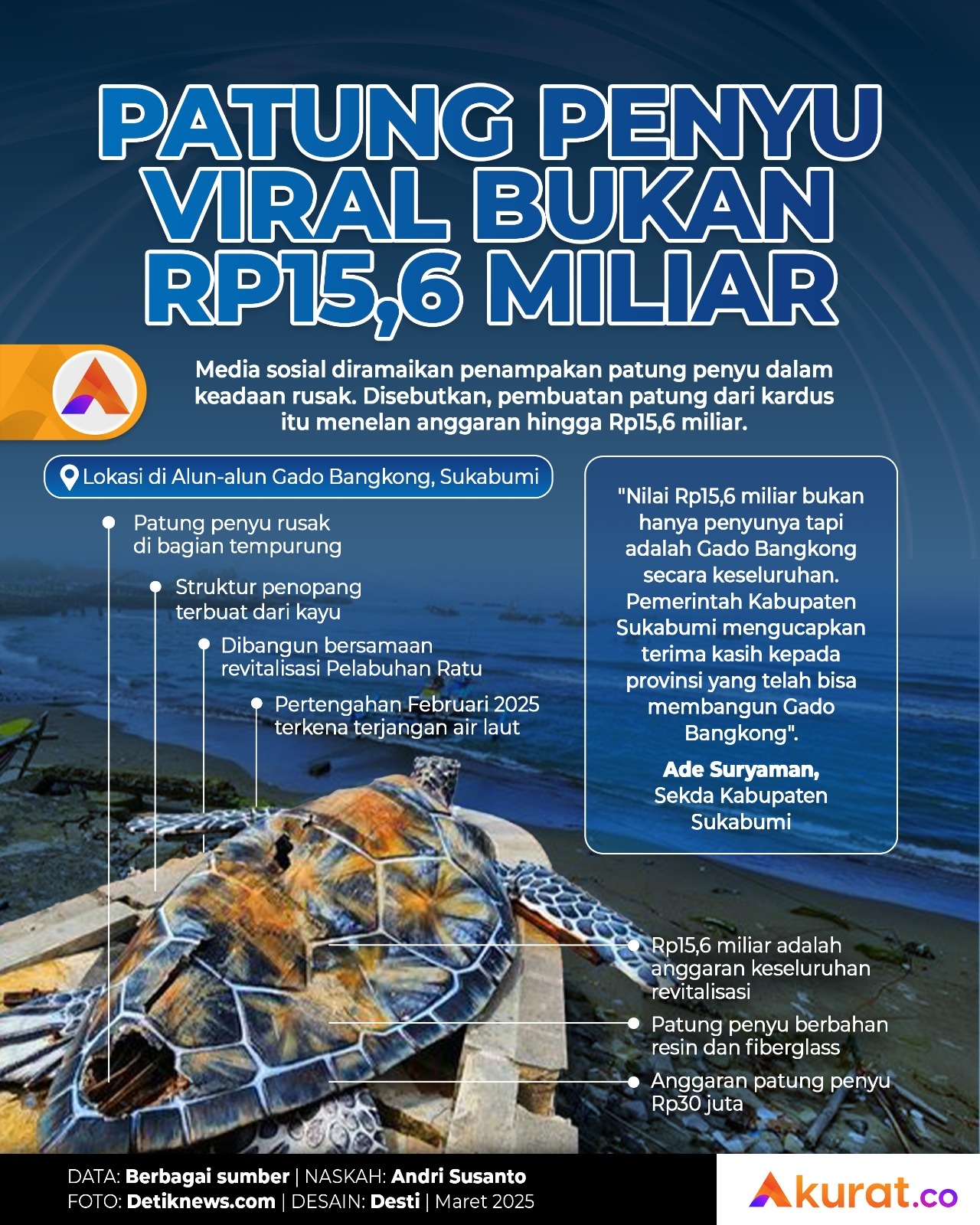 PATUNG PENYU VIRAL BUKAN RP15,6 MILIAR

Media sosial diramaikan penampakan patung penyu dalam keadaan rusak. Disebutkan, pembuatan patung dari kardus itu menelan anggaran hingga Rp15,6 miliar.

Lokasi di Alun-alun Gado Bangkong, Sukabumi

Patung penyu rusak di bagian tempurung

Struktur penopang terbuat dari kayu

Dibangun bersamaan revitalisasi Pelabuhan Ratu

Pertengahan Februari 2025 terkena terjangan air laut

"Nilai Rp15,6 miliar bukan hanya penyunya tapi adalah Gado Bangkong secara keseluruhan. Pemerintah Kabupaten Sukabumi mengucapkan terima kasih kepada provinsi yang telah bisa membangun Gado Bangkong".

Ade Suryaman, Sekda Kabupaten Sukabumi

Rp15,6 miliar adalah anggaran keseluruhan revitalisasi

Patung penyu berbahan resin dan fiberglass

Anggaran patung penyu Rp30 juta

DATA: Berbagai sumber | NASKAH: Andri Susanto
FOTO: Detiknews.com | DESAIN: Desti | Maret 2025

Akurat.co